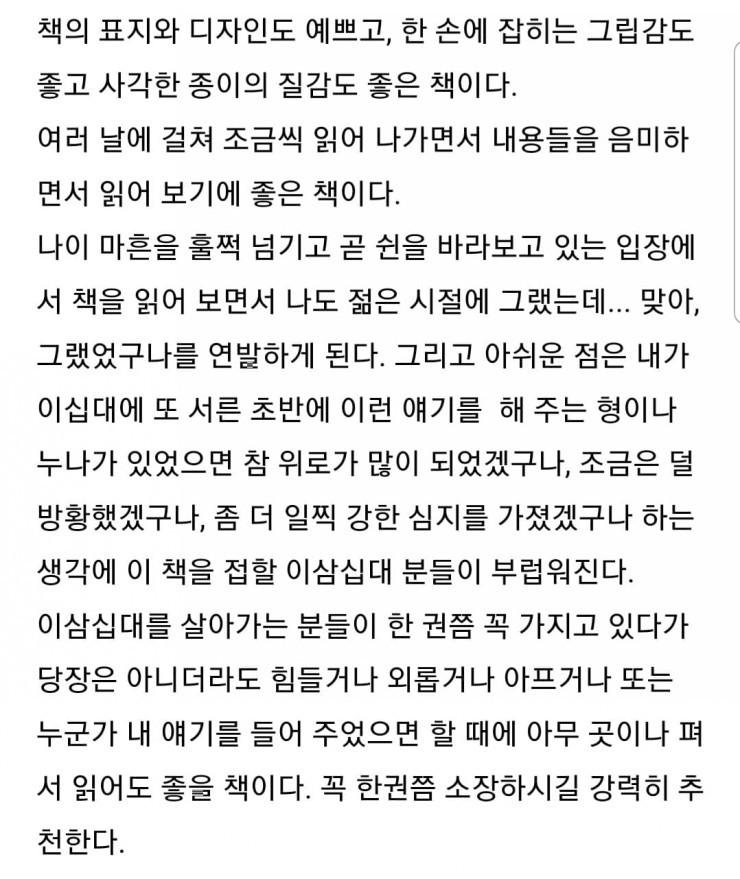 책의 표지와 디자인도 예쁘고, 한 손에 잡히는 그립감도 좋고 사각한 종이의 질감도 좋은 책이다.
여러 날에 걸쳐 조금씩 읽어 나가면서 내용들을 음미하면서 읽어 보기에 좋은 책이다.
나이 마흔을 훌쩍 넘기고 곧 쉰을 바라보고 있는 입장에서 책을 읽어 보면서 나도 젊은 시절에 그랬는데... 맞아, 그랬었구나를 연발하게 된다. 그리고 아쉬운 점은 내가 이십대에 또 서른 초반에 이런 얘기를 해 주는 형이나 누나가 있었으면 참 위로가 많이 되었겠구나, 조금은 덜 방황했겠구나, 좀 더 일찍 강한 심지를 가졌겠구나 하는 생각에 이 책을 접할 이삼십대 분들이 부럽워진다.
이삼십대를 살아가는 분들이 한 권쯤 꼭 가지고 있다가 당장은 아니더라도 힘들거나 외롭거나 아프거나 또는 누군가 내 얘기를 들어 주었으면 할 때에 아무 곳이나 펴서 읽어도 좋을 책이다. 꼭 한권쯤 소장하시길 강력히 추천한다.